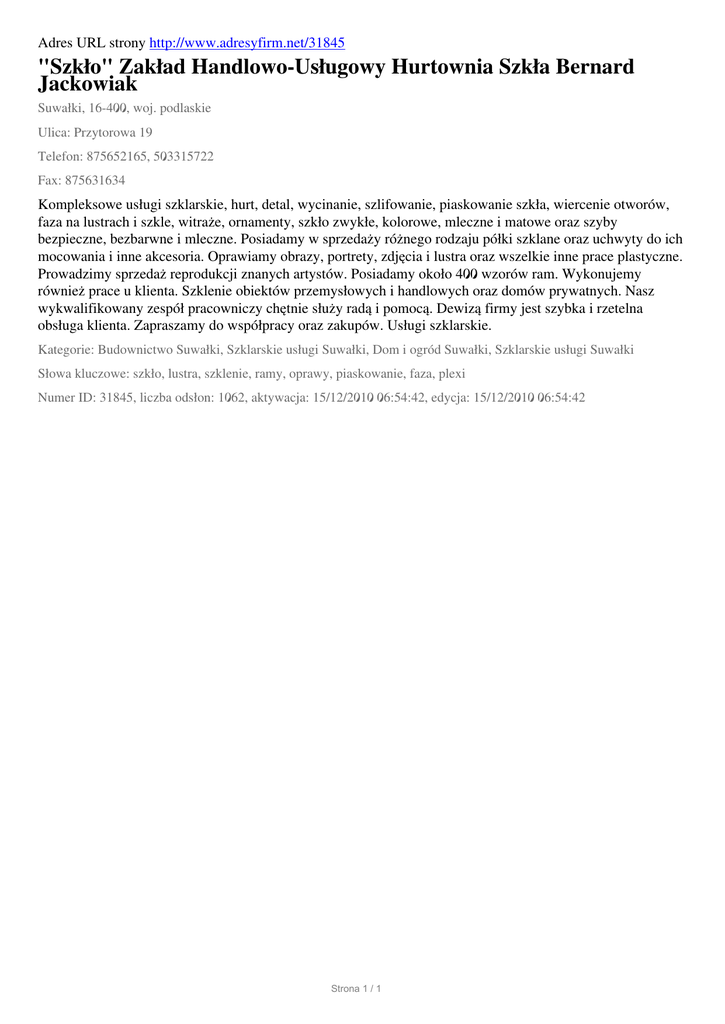 Adres URL strony http://www.adresyfirm.net/31845

"Szkło" Zakład Handlowo-Usługowy Hurtownia Szkła Bernard Jackowiak

Suwałki, 16-400, woj. podlaskie

Ulica: Przytorowa 19

Telefon: 875652165, 503315722

Fax: 875631634

Kompleksowe usługi szklarskie, hurt, detal, wycinanie, szlifowanie, piaskowanie szkła, wiercenie otworów, faza na lustrach i szkle, witraże, ornamenty, szkło zwykłe, kolorowe, mleczne i matowe oraz szyby bezpieczne, bezbarwne i mleczne. Posiadamy w sprzedaży różnego rodzaju półki szklane oraz uchwyty do ich mocowania i inne akcesoria. Oprawiamy obrazy, portrety, zdjęcia i lustra oraz wszelkie inne prace plastyczne. Prowadzimy sprzedaż reprodukcji znanych artystów. Posiadamy około 400 wzorów ram. Wykonujemy również prace u klienta. Szklenie obiektów przemysłowych i handlowych oraz domów prywatnych. Nasz wykwalifikowany zespół pracowniczy chętnie służy radą i pomocą. Dewizą firmy jest szybka i rzetelna obsługa klienta. Zapraszamy do współpracy oraz zakupów. Usługi szklarskie.

Kategorie: Budownictwo Suwałki, Szklarskie usługi Suwałki, Dom i ogród Suwałki, Szklarskie usługi Suwałki

Słowa kluczowe: szkło, lustra, szklenie, ramy, oprawy, piaskowanie, faza, plexi

Numer ID: 31845, liczba odsłon: 1062, aktywacja: 15/12/2010 06:54:42, edycja: 15/12/2010 06:54:42

Strona 1 / 1